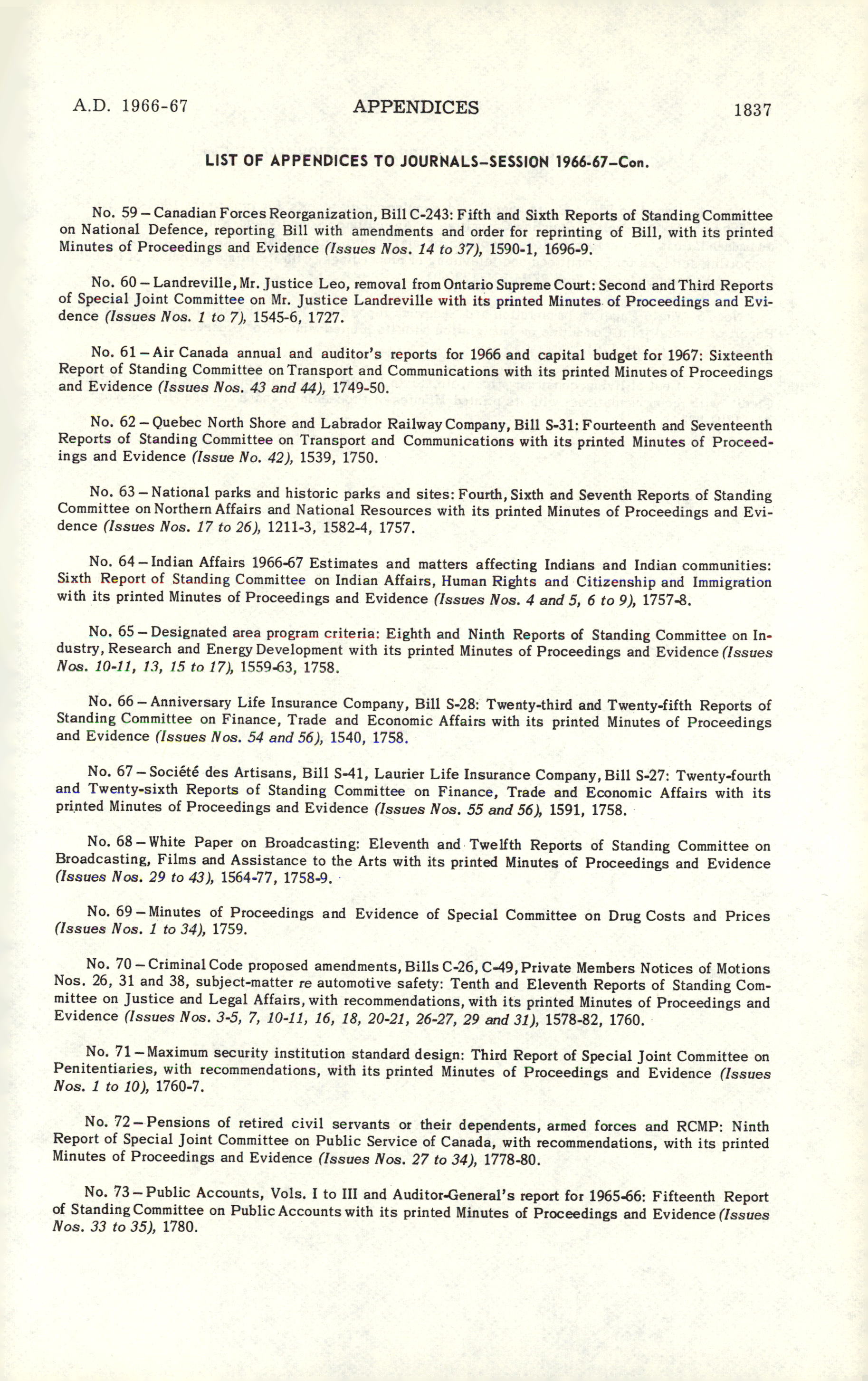 A.D. 1966-67 APPENDICES 1837

LIST OF APPENDICES TO JOURNALS–SESSION 1966-67–Con.

No. 59 – Canadian Forces Reorganization, Bill C-243: Fifth and Sixth Reports of Standing Committee on National Defence, reporting Bill with amendments and order for reprinting of Bill, with its printed Minutes of Proceedings and Evidence (Issues Nos. 14 to 37), 1590-1, 1696-9.

No. 60 – Landreville, Mr. Justice Leo, removal from Ontario Supreme Court: Second and Third Reports of Special Joint Committee on Mr. Justice Landreville with its printed Minutes of Proceedings and Evidence (Issues Nos. 1 to 7), 1545-6, 1727.

No. 61 – Air Canada annual and auditor's reports for 1966 and capital budget for 1967: Sixteenth Report of Standing Committee on Transport and Communications with its printed Minutes of Proceedings and Evidence (Issues Nos. 43 and 44), 1749-50.

No. 62 – Quebec North Shore and Labrador Railway Company, Bill S-31: Fourteenth and Seventeenth Reports of Standing Committee on Transport and Communications with its printed Minutes of Proceedings and Evidence (Issue No. 42), 1539, 1750.

No. 63 – National parks and historic parks and sites: Fourth, Sixth and Seventh Reports of Standing Committee on Northern Affairs and National Resources with its printed Minutes of Proceedings and Evidence (Issues Nos. 17 to 26), 1211-3, 1582-4, 1757.

No. 64 – Indian Affairs 1966-67 Estimates and matters affecting Indians and Indian communities: Sixth Report of Standing Committee on Indian Affairs, Human Rights and Citizenship and Immigration with its printed Minutes of Proceedings and Evidence (Issues Nos. 4 and 5, 6 to 9), 1757-8.

No. 65 – Designated area program criteria: Eighth and Ninth Reports of Standing Committee on Industry, Research and Energy Development with its printed Minutes of Proceedings and Evidence (Issues Nos. 10-11, 13, 15 to 17), 1559-63, 1758.

No. 66 – Anniversary Life Insurance Company, Bill S-28: Twenty-third and Twenty-fifth Reports of Standing Committee on Finance, Trade and Economic Affairs with its printed Minutes of Proceedings and Evidence (Issues Nos. 54 and 56), 1540, 1758.

No. 67 – Société des Artisans, Bill S-41, Laurier Life Insurance Company, Bill S-27: Twenty-fourth and Twenty-sixth Reports of Standing Committee on Finance, Trade and Economic Affairs with its printed Minutes of Proceedings and Evidence (Issues Nos. 55 and 56), 1591, 1758.

No. 68 – White Paper on Broadcasting: Eleventh and Twelfth Reports of Standing Committee on Broadcasting, Films and Assistance to the Arts with its printed Minutes of Proceedings and Evidence (Issues Nos. 29 to 43), 1564-77, 1758-9.

No. 69 – Minutes of Proceedings and Evidence of Special Committee on Drug Costs and Prices (Issues Nos. 1 to 34), 1759.

No. 70 – Criminal Code proposed amendments, Bills C-26, C-49, Private Members Notices of Motions Nos. 26, 31 and 38, subject-matter re automotive safety: Tenth and Eleventh Reports of Standing Committee on Justice and Legal Affairs, with recommendations, with its printed Minutes of Proceedings and Evidence (Issues Nos. 3-5, 7, 10-11, 16, 18, 20-21, 26-27, 29 and 31), 1578-82, 1760.

No. 71 – Maximum security institution standard design: Third Report of Special Joint Committee on Penitentiaries, with recommendations, with its printed Minutes of Proceedings and Evidence (Issues Nos. 1 to 10), 1760-7.

No. 72 – Pensions of retired civil servants or their dependents, armed forces and RCMP: Ninth Report of Special Joint Committee on Public Service of Canada, with recommendations, with its printed Minutes of Proceedings and Evidence (Issues Nos. 27 to 34), 1778-80.

No. 73 – Public Accounts, Vols. I to III and Auditor-General's report for 1965-66: Fifteenth Report of Standing Committee on Public Accounts with its printed Minutes of Proceedings and Evidence (Issues Nos. 33 to 35), 1780.